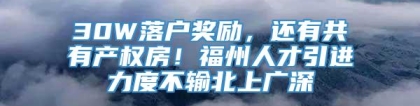 30W落户奖励，还有共有产权房！福州人才引进力度不输北上广深